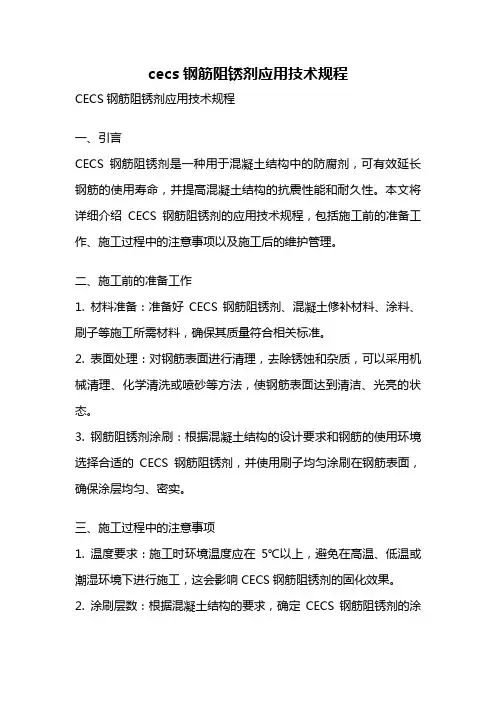 cecs 钢筋阻锈剂应用技术规程

CECS 钢筋阻锈剂应用技术规程

一、引言

CECS 钢筋阻锈剂是一种用于混凝土结构中的防腐剂，可有效延长钢筋的使用寿命，并提高混凝土结构的抗震性能和耐久性。本文将详细介绍 CECS 钢筋阻锈剂的应用技术规程，包括施工前的准备工作、施工过程中的注意事项以及施工后的维护管理。

二、施工前的准备工作

1. 材料准备：准备好 CECS 钢筋阻锈剂、混凝土修补材料、涂料、刷子等施工所需材料，确保其质量符合相关标准。

2. 表面处理：对钢筋表面进行清理，去除锈蚀和杂质，可以采用机械清理、化学清洗或喷砂等方法，使钢筋表面达到清洁、光亮的状态。

3. 钢筋阻锈剂涂刷：根据混凝土结构的设计要求和钢筋的使用环境选择合适的 CECS 钢筋阻锈剂，并使用刷子均匀涂刷在钢筋表面，确保涂层均匀、密实。

三、施工过程中的注意事项

1. 温度要求：施工时环境温度应在 5℃以上，避免在高温、低温或潮湿环境下进行施工，这会影响 CECS 钢筋阻锈剂的固化效果。

2. 涂刷层数：根据混凝土结构的要求，确定 CECS 钢筋阻锈剂的涂